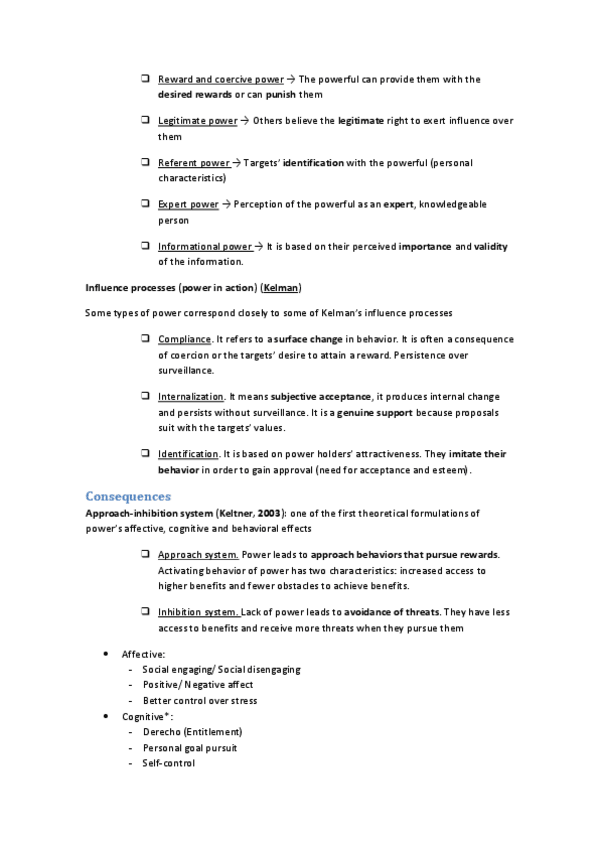 ❑ Reward and coercive power → The powerful can provide them with the desired rewards or can punish them

❑ Legitimate power → Others believe the legitimate right to exert influence over them

❑ Referent power → Targets' identification with the powerful (personal characteristics)

❑ Expert power → Perception of the powerful as an expert, knowledgeable person

❑ Informational power → It is based on their perceived importance and validity of the information.

Influence processes (power in action) (Kelman)

Some types of power correspond closely to some of Kelman's influence processes

❑ Compliance. It refers to a surface change in behavior. It is often a consequence of coercion or the targets' desire to attain a reward. Persistence over surveillance.

❑ Internalization. It means subjective acceptance, it produces internal change and persists without surveillance. It is a genuine support because proposals suit with the targets' values.

❑ Identification. It is based on power holders' attractiveness. They imitate their behavior in order to gain approval (need for acceptance and esteem).

Consequences

Approach-inhibition system (Keltner, 2003): one of the first theoretical formulations of power's affective, cognitive and behavioral effects

❑ Approach system. Power leads to approach behaviors that pursue rewards. Activating behavior of power has two characteristics: increased access to higher benefits and fewer obstacles to achieve benefits.

❑ Inhibition system. Lack of power leads to avoidance of threats. They have less access to benefits and receive more threats when they pursue them

• Affective:
- Social engaging/ Social disengaging
- Positive/ Negative affect
- Better control over stress
• Cognitive*:
- Derecho (Entitlement)
- Personal goal pursuit
- Self-control